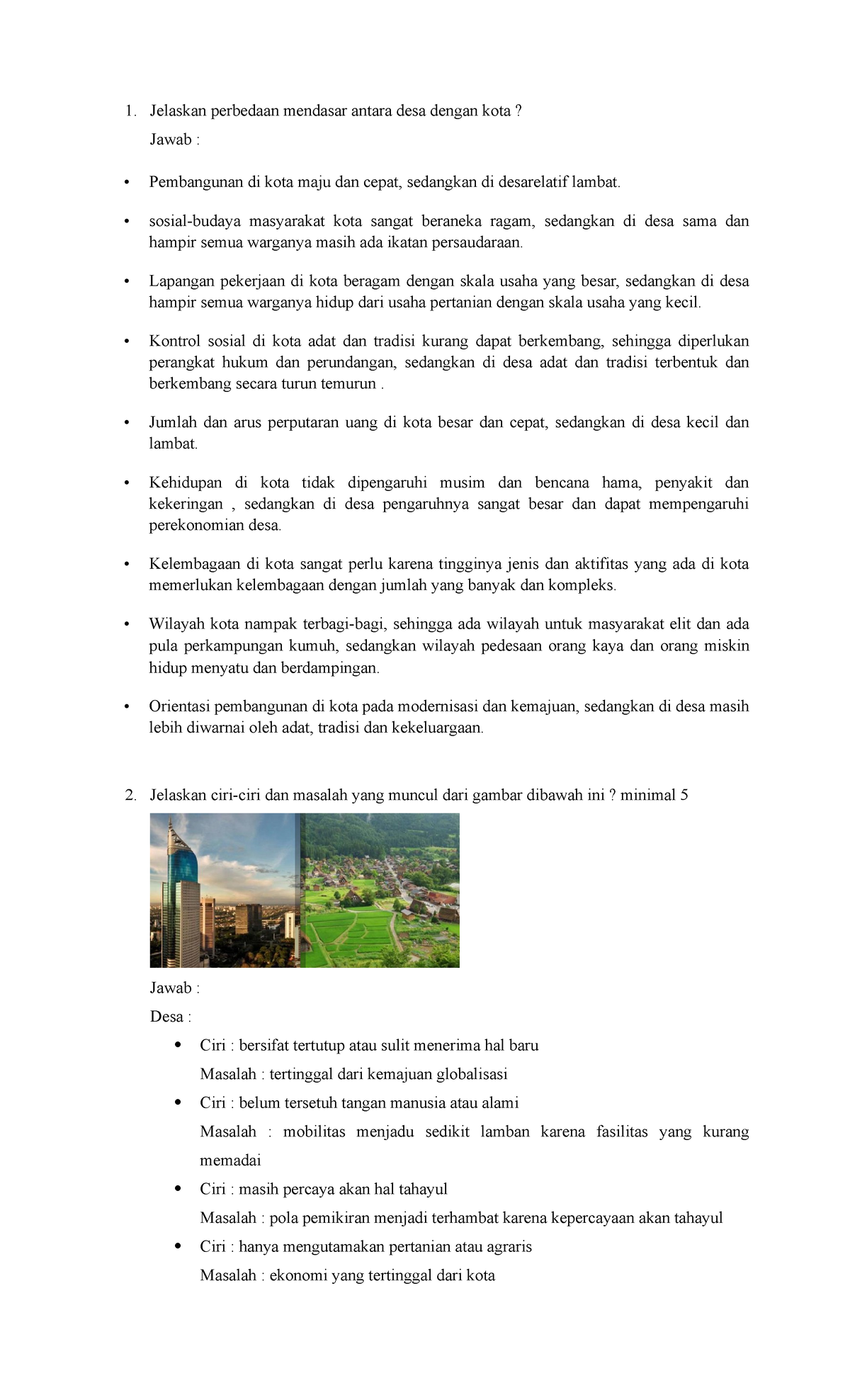 1. Jelaskan perbedaan mendasar antara desa dengan kota ?

Jawab :

• Pembangunan di kota maju dan cepat, sedangkan di desarelatif lambat.

• sosial-budaya masyarakat kota sangat beraneka ragam, sedangkan di desa sama dan hampir semua warganya masih ada ikatan persaudaraan.

• Lapangan pekerjaan di kota beragam dengan skala usaha yang besar, sedangkan di desa hampir semua warganya hidup dari usaha pertanian dengan skala usaha yang kecil.

• Kontrol sosial di kota adat dan tradisi kurang dapat berkembang, sehingga diperlukan perangkat hukum dan perundangan, sedangkan di desa adat dan tradisi terbentuk dan berkembang secara turun temurun .

• Jumlah dan arus perputaran uang di kota besar dan cepat, sedangkan di desa kecil dan lambat.

• Kehidupan di kota tidak dipengaruhi musim dan bencana hama, penyakit dan kekeringan , sedangkan di desa pengaruhnya sangat besar dan dapat mempengaruhi perekonomian desa.

• Kelembagaan di kota sangat perlu karena tingginya jenis dan aktifitas yang ada di kota memerlukan kelembagaan dengan jumlah yang banyak dan kompleks.

• Wilayah kota nampak terbagi-bagi, sehingga ada wilayah untuk masyarakat elit dan ada pula perkampungan kumuh, sedangkan wilayah pedesaan orang kaya dan orang miskin hidup menyatu dan berdampingan.

• Orientasi pembangunan di kota pada modernisasi dan kemajuan, sedangkan di desa masih lebih diwarnai oleh adat, tradisi dan kekeluargaan.

2. Jelaskan ciri-ciri dan masalah yang muncul dari gambar dibawah ini ? minimal 5

Jawab :

Desa :

• Ciri : bersifat tertutup atau sulit menerima hal baru
Masalah : tertinggal dari kemajuan globalisasi

• Ciri : belum tersetuh tangan manusia atau alami
Masalah : mobilitas menjadu sedikit lamban karena fasilitas yang kurang memadai

• Ciri : masih percaya akan hal tahayul
Masalah : pola pemikiran menjadi terhambat karena kepercayaan akan tahayul

• Ciri : hanya mengutamakan pertanian atau agraris
Masalah : ekonomi yang tertinggal dari kota